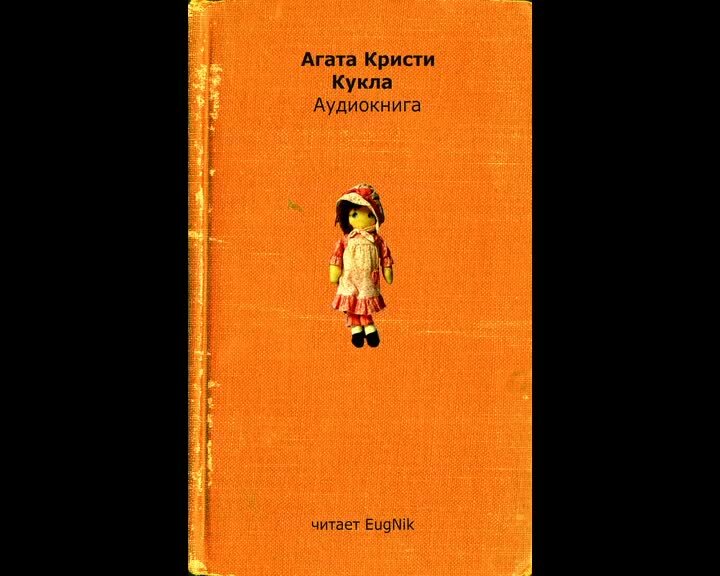 Агата Кристи
Кукла
Аудиокнига

читает EugNik